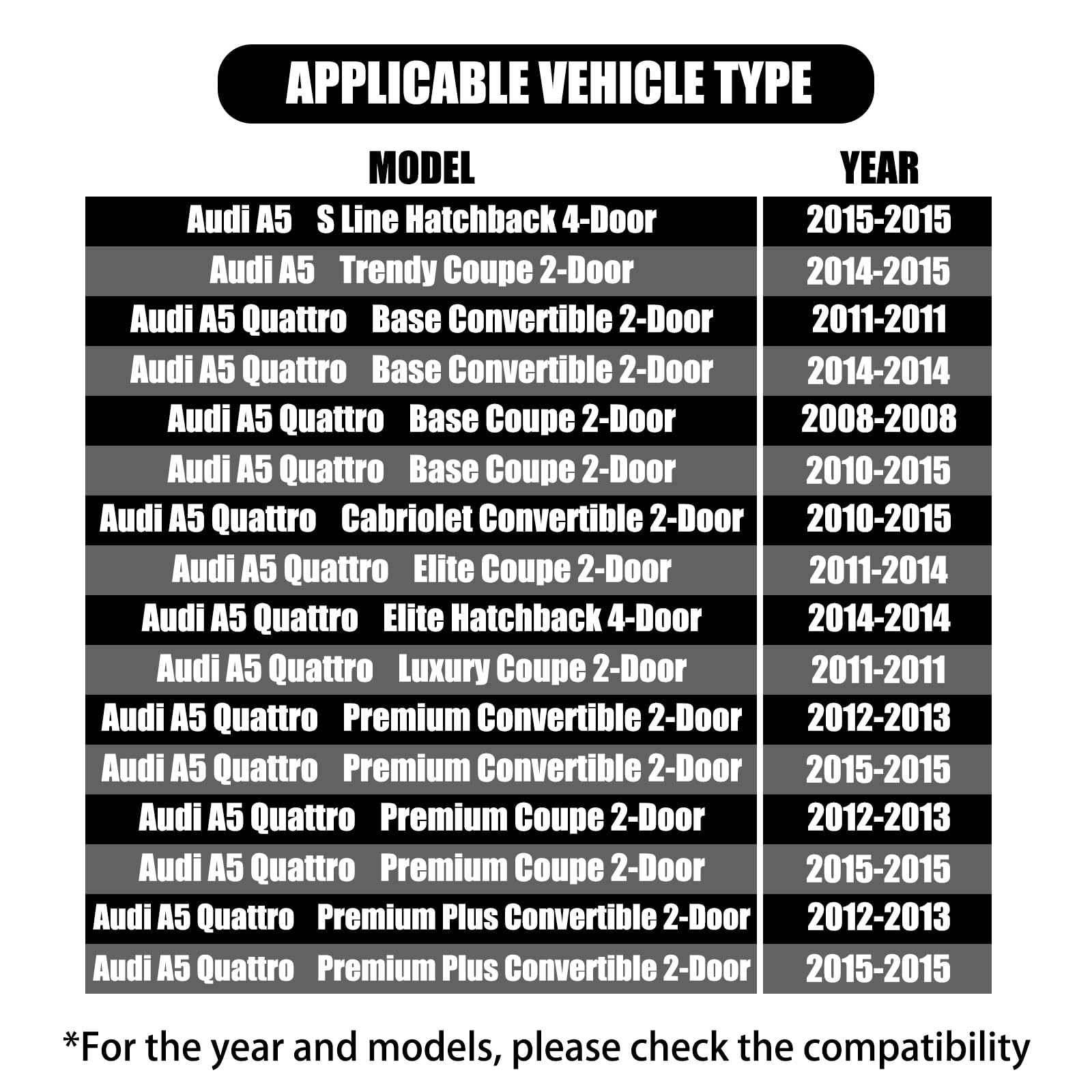 APPLICABLE VEHICLE TYPE

| MODEL | YEAR |
|---|---|
| Audi A5 S Line Hatchback 4-Door | 2015-2015 |
| Audi A5 Trendy Coupe 2-Door | 2014-2015 |
| Audi A5 Quattro Base Convertible 2-Door | 2011-2011 |
| Audi A5 Quattro Base Convertible 2-Door | 2014-2014 |
| Audi A5 Quattro Base Coupe 2-Door | 2008-2008 |
| Audi A5 Quattro Base Coupe 2-Door | 2010-2015 |
| Audi A5 Quattro Cabriolet Convertible 2-Door | 2010-2015 |
| Audi A5 Quattro Elite Coupe 2-Door | 2011-2014 |
| Audi A5 Quattro Elite Hatchback 4-Door | 2014-2014 |
| Audi A5 Quattro Luxury Coupe 2-Door | 2011-2011 |
| Audi A5 Quattro Premium Convertible 2-Door | 2012-2013 |
| Audi A5 Quattro Premium Convertible 2-Door | 2015-2015 |
| Audi A5 Quattro Premium Coupe 2-Door | 2012-2013 |
| Audi A5 Quattro Premium Coupe 2-Door | 2015-2015 |
| Audi A5 Quattro Premium Plus Convertible 2-Door | 2012-2013 |
| Audi A5 Quattro Premium Plus Convertible 2-Door | 2015-2015 |

*For the year and models, please check the compatibility